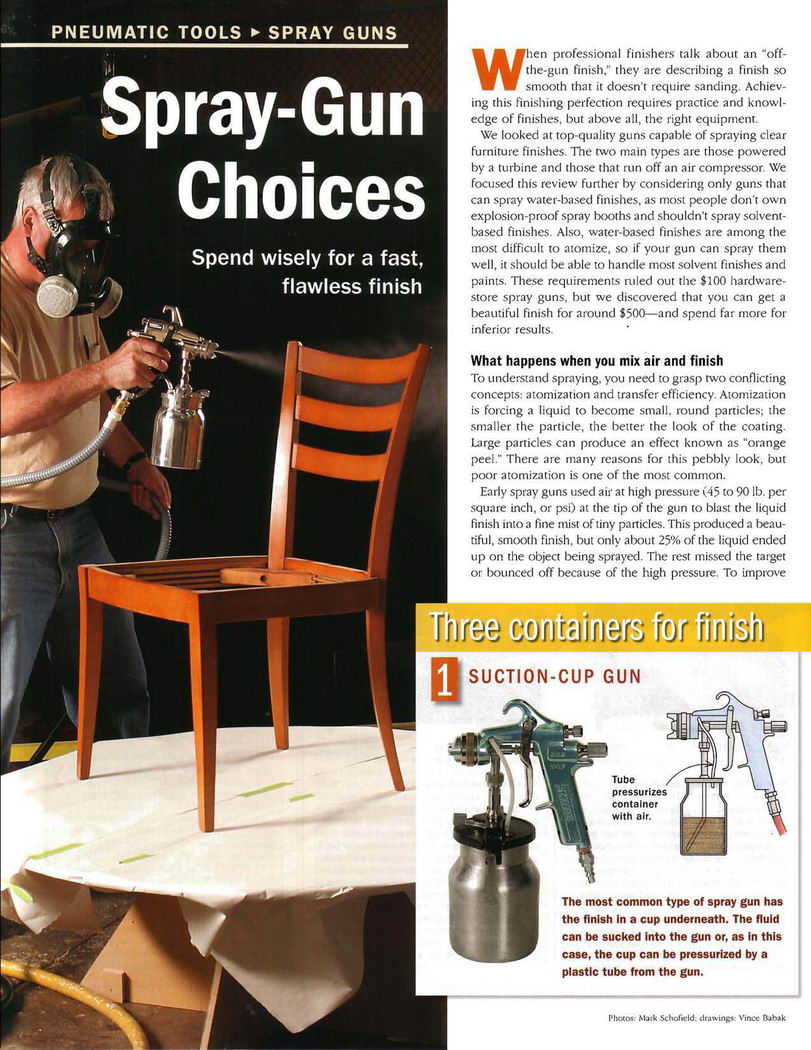 PNEUMATIC TOOLS ▸ SPRAY GUNS

Spray-Gun Choices

Spend wisely for a fast, flawless finish

When professional finishers talk about an "off-the-gun finish," they are describing a finish so smooth that it doesn't require sanding. Achieving this finishing perfection requires practice and knowledge of finishes, but above all, the right equipment.

We looked at top-quality guns capable of spraying clear furniture finishes. The two main types are those powered by a turbine and those that run off an air compressor. We focused this review further by considering only guns that can spray water-based finishes, as most people don't own explosion-proof spray booths and shouldn't spray solvent-based finishes. Also, water-based finishes are among the most difficult to atomize, so if your gun can spray them well, it should be able to handle most solvent finishes and paints. These requirements ruled out the $100 hardware-store spray guns, but we discovered that you can get a beautiful finish for around $500—and spend far more for inferior results.

What happens when you mix air and finish

To understand spraying, you need to grasp two conflicting concepts: atomization and transfer efficiency. Atomization is forcing a liquid to become small, round particles; the smaller the particle, the better the look of the coating. Large particles can produce an effect known as "orange peel." There are many reasons for this pebbly look, but poor atomization is one of the most common.

Early spray guns used air at high pressure (45 to 90 lb. per square inch, or psi) at the tip of the gun to blast the liquid finish into a fine mist of tiny particles. This produced a beautiful, smooth finish, but only about 25% of the liquid ended up on the object being sprayed. The rest missed the target or bounced off because of the high pressure. To improve

Three containers for finish

1 SUCTION-CUP GUN

Tube pressurizes container with air.

The most common type of spray gun has the finish in a cup underneath. The fluid can be sucked into the gun or, as in this case, the cup can be pressurized by a plastic tube from the gun.

Photos: Mark Schofield; drawings: Vince Babak